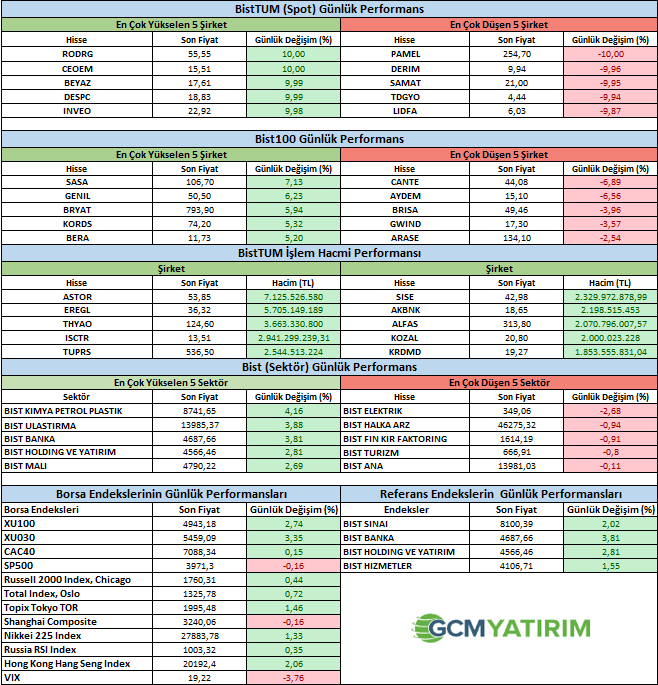 BistTUM (Spot) Günlük Performans

| En Çok Yükselen 5 Şirket | | | En Çok Düşen 5 Şirket | | |
|---|---|---|---|---|---|
| Hisse | Son Fiyat | Günlük Değişim (%) | Hisse | Son Fiyat | Günlük Değişim (%) |
| RODRG | 55,55 | 10,00 | PAMEL | 254,70 | -10,00 |
| CEOEM | 15,51 | 10,00 | DERIM | 9,94 | -9,96 |
| BEYAZ | 17,61 | 9,99 | SAMAT | 21,00 | -9,95 |
| DESPC | 18,83 | 9,99 | TDGYO | 4,44 | -9,94 |
| INVEO | 22,92 | 9,98 | LIDFA | 6,03 | -9,87 |

Bist100 Günlük Performans

| En Çok Yükselen 5 Şirket | | | En Çok Düşen 5 Şirket | | |
|---|---|---|---|---|---|
| Hisse | Son Fiyat | Günlük Değişim (%) | Hisse | Son Fiyat | Günlük Değişim (%) |
| SASA | 106,70 | 7,13 | CANTE | 44,08 | -6,89 |
| GENIL | 50,50 | 6,23 | AYDEM | 15,10 | -6,56 |
| BRYAT | 793,90 | 5,94 | BRISA | 49,46 | -3,96 |
| KORDS | 74,20 | 5,32 | GWIND | 17,30 | -3,57 |
| BERA | 11,73 | 5,20 | ARASE | 134,10 | -2,54 |

BistTUM İşlem Hacmi Performansı

| Şirket | | | Şirket | | |
|---|---|---|---|---|---|
| Hisse | Son Fiyat | Hacim (TL) | Hisse | Son Fiyat | Hacim (TL) |
| ASTOR | 53,85 | 7.125.526.580 | SISE | 42,98 | 2.329.972.878,99 |
| EREGL | 36,32 | 5.705.149.189 | AKBNK | 18,65 | 2.198.515.453 |
| THYAO | 124,60 | 3.663.330.800 | ALFAS | 313,80 | 2.070.796.007,57 |
| ISCTR | 13,51 | 2.941.299.239,31 | KOZAL | 20,80 | 2.000.023.228 |
| TUPRS | 536,50 | 2.544.513.224 | KRDMD | 19,27 | 1.853.555.831,04 |

Bist (Sektör) Günlük Performans

| En Çok Yükselen 5 Sektör | | | En Çok Düşen 5 Sektör | | |
|---|---|---|---|---|---|
| Sektör | Son Fiyat | Günlük Değişim (%) | Hisse | Son Fiyat | Günlük Değişim (%) |
| BIST KIMYA PETROL PLASTIK | 8741,65 | 4,16 | BIST ELEKTRIK | 349,06 | -2,68 |
| BIST ULASTIRMA | 13985,37 | 3,88 | BIST HALKA ARZ | 46275,32 | -0,94 |
| BIST BANKA | 4687,66 | 3,81 | BIST FIN KIR FAKTORING | 1614,19 | -0,91 |
| BIST HOLDING VE YATIRIM | 4566,46 | 2,81 | BIST TURIZM | 666,91 | -0,8 |
| BIST MALI | 4790,22 | 2,69 | BIST ANA | 13981,03 | -0,11 |

Borsa Endekslerinin Günlük Performansları

| Borsa Endeksleri | Son Fiyat | Günlük Değişim (%) |
|---|---|---|
| XU100 | 4943,18 | 2,74 |
| XU030 | 5459,09 | 3,35 |
| CAC40 | 7088,34 | 0,15 |
| SP500 | 3971,3 | -0,16 |
| Russell 2000 Index, Chicago | 1760,31 | 0,44 |
| Total Index, Oslo | 1325,78 | 0,72 |
| Topix Tokyo TOR | 1995,48 | 1,46 |
| Shanghai Composite | 3240,06 | -0,16 |
| Nikkei 225 Index | 27883,78 | 1,33 |
| Russia RSI Index | 1003,32 | 0,35 |
| Hong Kong Hang Seng Index | 20192,4 | 2,06 |
| VIX | 19,22 | -3,76 |

Referans Endekslerin Günlük Performansları

| Endeksler | Son Fiyat | Günlük Değişim (%) |
|---|---|---|
| BIST SINAI | 8100,39 | 2,02 |
| BIST BANKA | 4687,66 | 3,81 |
| BIST HOLDING VE YATIRIM | 4566,46 | 2,81 |
| BIST HIZMETLER | 4106,71 | 1,55 |

GCM YATIRIM